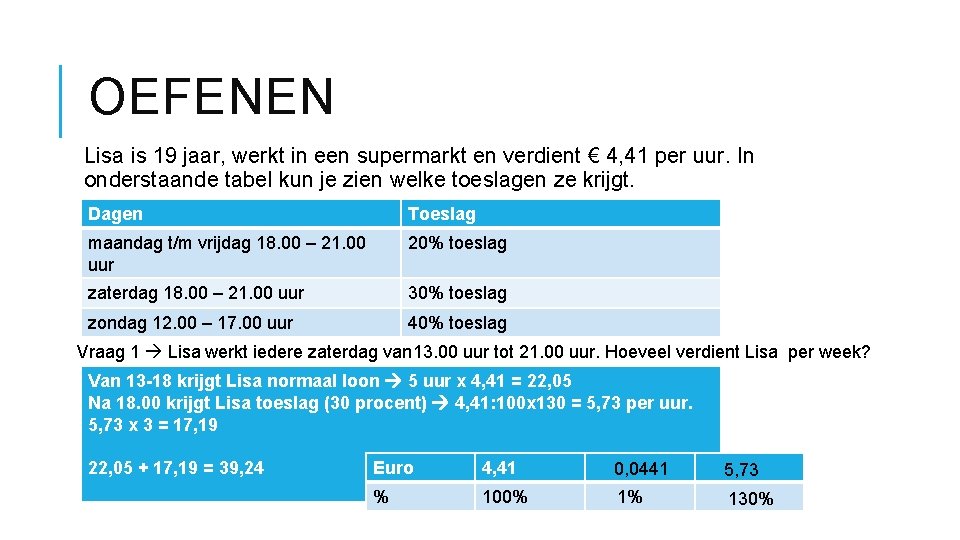 OEFENEN

Lisa is 19 jaar, werkt in een supermarkt en verdient € 4,41 per uur. In onderstaande tabel kun je zien welke toeslagen ze krijgt.

| Dagen | Toeslag |
|---|---|
| maandag t/m vrijdag 18.00 – 21.00 uur | 20% toeslag |
| zaterdag 18.00 – 21.00 uur | 30% toeslag |
| zondag 12.00 – 17.00 uur | 40% toeslag |

Vraag 1 → Lisa werkt iedere zaterdag van13.00 uur tot 21.00 uur. Hoeveel verdient Lisa per week?

Van 13-18 krijgt Lisa normaal loon → 5 uur x 4,41 = 22,05
Na 18.00 krijgt Lisa toeslag (30 procent) → 4,41:100x130 = 5,73 per uur.
5,73 x 3 = 17,19

22,05 + 17,19 = 39,24

| Euro | 4,41 | 0,0441 | 5,73 |
|---|---|---|---|
| % | 100% | 1% | 130% |